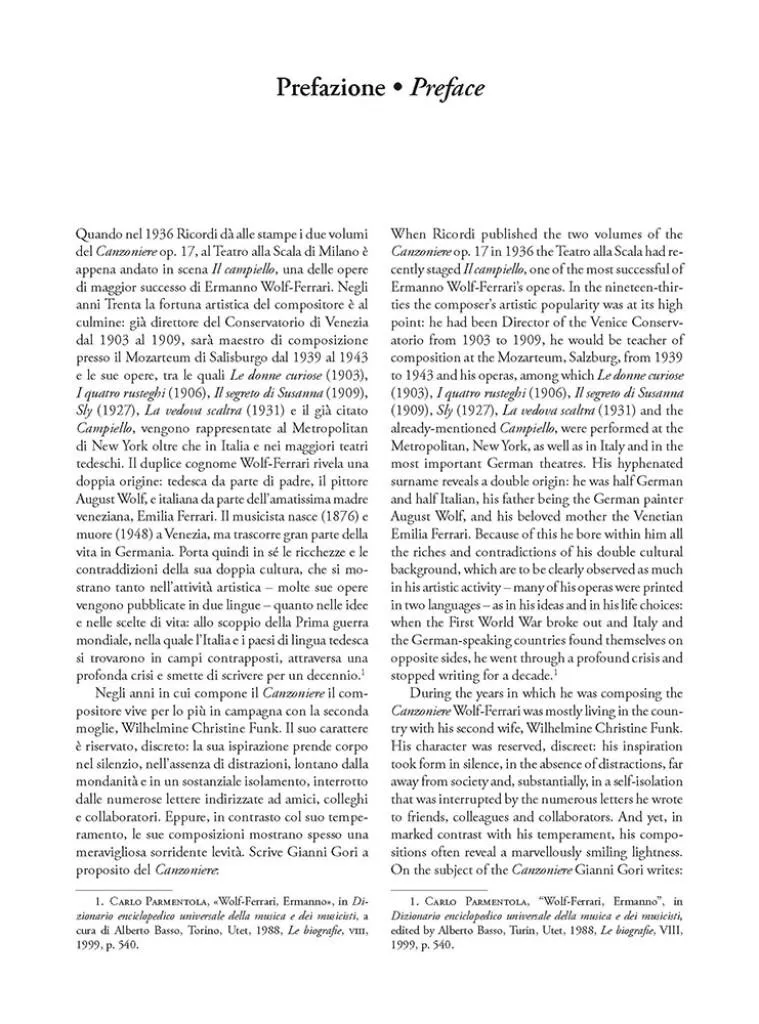 Prefazione • Preface

Quando nel 1936 Ricordi dà alle stampe i due volumi del Canzoniere op. 17, al Teatro alla Scala di Milano è appena andato in scena Il campiello, una delle opere di maggior successo di Ermanno Wolf-Ferrari. Negli anni Trenta la fortuna artistica del compositore è al culmine: già direttore del Conservatorio di Venezia dal 1903 al 1909, sarà maestro di composizione presso il Mozarteum di Salisburgo dal 1939 al 1943 e le sue opere, tra le quali Le donne curiose (1903), I quatro rusteghi (1906), Il segreto di Susanna (1909), Sly (1927), La vedova scaltra (1931) e il già citato Campiello, vengono rappresentate al Metropolitan di New York oltre che in Italia e nei maggiori teatri tedeschi. Il duplice cognome Wolf-Ferrari rivela una doppia origine: tedesca da parte di padre, il pittore August Wolf, e italiana da parte dell'amatissima madre veneziana, Emilia Ferrari. Il musicista nasce (1876) e muore (1948) a Venezia, ma trascorre gran parte della vita in Germania. Porta quindi in sé le ricchezze e le contraddizioni della sua doppia cultura, che si mostrano tanto nell'attività artistica – molte sue opere vengono pubblicate in due lingue – quanto nelle idee e nelle scelte di vita: allo scoppio della Prima guerra mondiale, nella quale l'Italia e i paesi di lingua tedesca si trovarono in campi contrapposti, attraversa una profonda crisi e smette di scrivere per un decennio.$^1$

Negli anni in cui compone il Canzoniere il compositore vive per lo più in campagna con la seconda moglie, Wilhelmine Christine Funk. Il suo carattere è riservato, discreto: la sua ispirazione prende corpo nel silenzio, nell'assenza di distrazioni, lontano dalla mondanità e in un sostanziale isolamento, interrotto dalle numerose lettere indirizzate ad amici, colleghi e collaboratori. Eppure, in contrasto col suo temperamento, le sue composizioni mostrano spesso una meravigliosa sorridente levità. Scrive Gianni Gori a proposito del Canzoniere:

1. Carlo Parmentola, «Wolf-Ferrari, Ermanno», in Dizionario enciclopedico universale della musica e dei musicisti, a cura di Alberto Basso, Torino, Utet, 1988, Le biografie, viii, 1999, p. 540.

When Ricordi published the two volumes of the Canzoniere op. 17 in 1936 the Teatro alla Scala had recently staged Il campiello, one of the most successful of Ermanno Wolf-Ferrari's operas. In the nineteen-thirties the composer's artistic popularity was at its high point: he had been Director of the Venice Conservatorio from 1903 to 1909, he would be teacher of composition at the Mozarteum, Salzburg, from 1939 to 1943 and his operas, among which Le donne curiose (1903), I quatro rusteghi (1906), Il segreto di Susanna (1909), Sly (1927), La vedova scaltra (1931) and the already-mentioned Campiello, were performed at the Metropolitan, New York, as well as in Italy and in the most important German theatres. His hyphenated surname reveals a double origin: he was half German and half Italian, his father being the German painter August Wolf, and his beloved mother the Venetian Emilia Ferrari. Because of this he bore within him all the riches and contradictions of his double cultural background, which are to be clearly observed as much in his artistic activity – many of his operas were printed in two languages – as in his ideas and in his life choices: when the First World War broke out and Italy and the German-speaking countries found themselves on opposite sides, he went through a profound crisis and stopped writing for a decade.$^1$

During the years in which he was composing the Canzoniere Wolf-Ferrari was mostly living in the country with his second wife, Wilhelmine Christine Funk. His character was reserved, discreet: his inspiration took form in silence, in the absence of distractions, far away from society and, substantially, in a self-isolation that was interrupted by the numerous letters he wrote to friends, colleagues and collaborators. And yet, in marked contrast with his temperament, his compositions often reveal a marvellously smiling lightness. On the subject of the Canzoniere Gianni Gori writes:

1. Carlo Parmentola, "Wolf-Ferrari, Ermanno", in Dizionario enciclopedico universale della musica e dei musicisti, edited by Alberto Basso, Turin, Utet, 1988, Le biografie, VIII, 1999, p. 540.